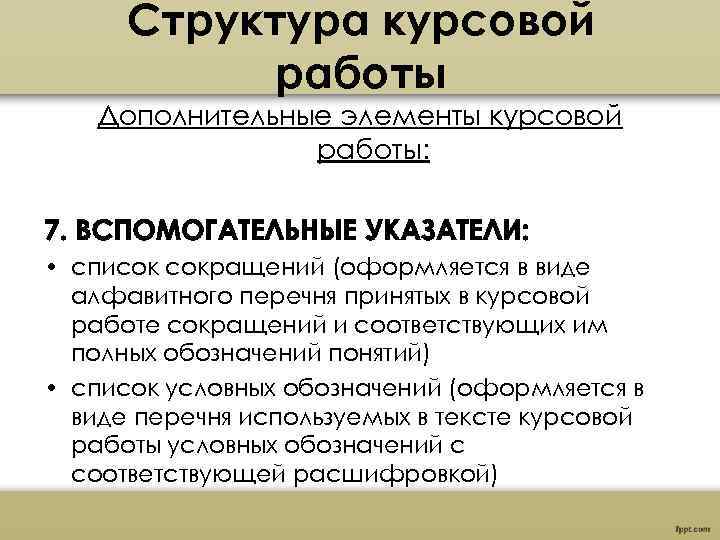 Структура курсовой работы

Дополнительные элементы курсовой работы:

7. ВСПОМОГАТЕЛЬНЫЕ УКАЗАТЕЛИ:

• список сокращений (оформляется в виде алфавитного перечня принятых в курсовой работе сокращений и соответствующих им полных обозначений понятий)

• список условных обозначений (оформляется в виде перечня используемых в тексте курсовой работы условных обозначений с соответствующей расшифровкой)

fppt.com